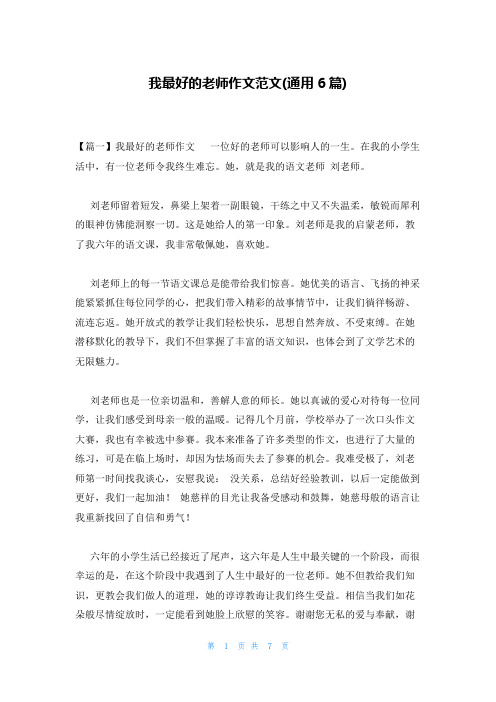 我最好的老师作文范文(通用 6 篇)

【篇一】我最好的老师作文　一位好的老师可以影响人的一生。在我的小学生活中，有一位老师令我终生难忘。她，就是我的语文老师 刘老师。

刘老师留着短发，鼻梁上架着一副眼镜，干练之中又不失温柔，敏锐而犀利的眼神仿佛能洞察一切。这是她给人的第一印象。刘老师是我的启蒙老师，教了我六年的语文课，我非常敬佩她，喜欢她。

刘老师上的每一节语文课总是能带给我们惊喜。她优美的语言、飞扬的神采能紧紧抓住每位同学的心，把我们带入精彩的故事情节中，让我们徜徉畅游、流连忘返。她开放式的教学让我们轻松快乐，思想自然奔放、不受束缚。在她潜移默化的教导下，我们不但掌握了丰富的语文知识，也体会到了文学艺术的无限魅力。

刘老师也是一位亲切温和，善解人意的师长。她以真诚的爱心对待每一位同学，让我们感受到母亲一般的温暖。记得几个月前，学校举办了一次口头作文大赛，我也有幸被选中参赛。我本来准备了许多类型的作文，也进行了大量的练习，可是在临上场时，却因为怯场而失去了参赛的机会。我难受极了，刘老师第一时间找我谈心，安慰我说： 没关系，总结好经验教训，以后一定能做到更好，我们一起加油！ 她慈祥的目光让我备受感动和鼓舞，她慈母般的语言让我重新找回了自信和勇气！

六年的小学生活已经接近了尾声，这六年是人生中最关键的一个阶段，而很幸运的是，在这个阶段中我遇到了人生中最好的一位老师。她不但教给我们知识，更教会我们做人的道理，她的谆谆教诲让我们终生受益。相信当我们如花朵般尽情绽放时，一定能看到她脸上欣慰的笑容。谢谢您无私的爱与奉献，谢

第 1 页 共 7 页